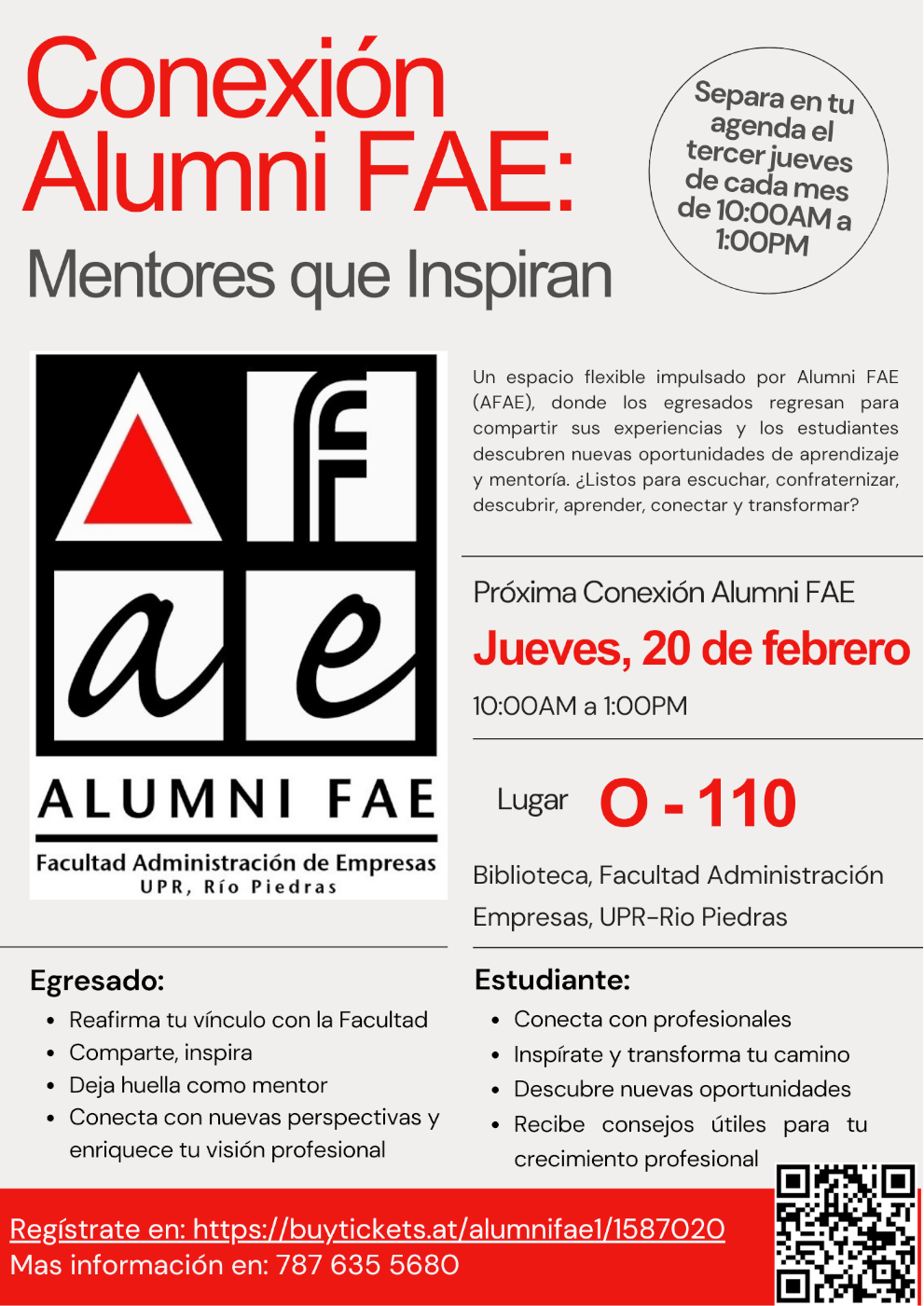 Conexión Alumni FAE:

Mentores que Inspiran

Separa en tu agenda el tercer jueves de cada mes de 10:00AM a 1:00PM

f

a e

ALUMNI FAE

Facultad Administración de Empresas
UPR, Río Piedras

Un espacio flexible impulsado por Alumni FAE (AFAE), donde los egresados regresan para compartir sus experiencias y los estudiantes descubren nuevas oportunidades de aprendizaje y mentoría. ¿Listos para escuchar, confraternizar, descubrir, aprender, conectar y transformar?

Próxima Conexión Alumni FAE

Jueves, 20 de febrero

10:00AM a 1:00PM

Lugar O - 110

Biblioteca, Facultad Administración Empresas, UPR-Rio Piedras

Egresado:
- Reafirma tu vínculo con la Facultad
- Comparte, inspira
- Deja huella como mentor
- Conecta con nuevas perspectivas y enriquece tu visión profesional

Estudiante:
- Conecta con profesionales
- Inspírate y transforma tu camino
- Descubre nuevas oportunidades
- Recibe consejos útiles para tu crecimiento profesional

Regístrate en: https://buytickets.at/alumnifae1/1587020
Mas información en: 787 635 5680